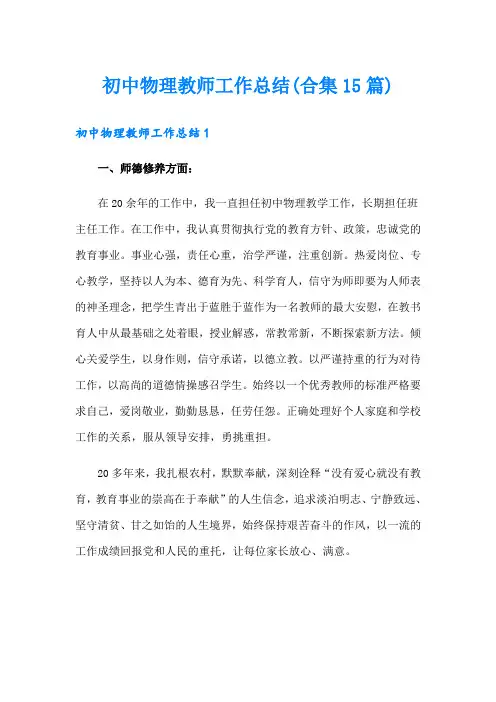 初中物理教师工作总结(合集15篇)

初中物理教师工作总结1

一、师德修养方面：

在20余年的工作中，我一直担任初中物理教学工作，长期担任班主任工作。在工作中，我认真贯彻执行党的教育方针、政策，忠诚党的教育事业。事业心强，责任心重，治学严谨，注重创新。热爱岗位、专心教学，坚持以人为本、德育为先、科学育人，信守为师即要为人师表的神圣理念，把学生青出于蓝胜于蓝作为一名教师的最大安慰，在教书育人中从最基础之处着眼，授业解惑，常教常新，不断探索新方法。倾心关爱学生，以身作则，信守承诺，以德立教。以严谨持重的行为对待工作，以高尚的道德情操感召学生。始终以一个优秀教师的标准严格要求自己，爱岗敬业，勤勤恳恳，任劳任怨。正确处理好个人家庭和学校工作的关系，服从领导安排，勇挑重担。

20多年来，我扎根农村，默默奉献，深刻诠释“没有爱心就没有教育，教育事业的崇高在于奉献”的人生信念，追求淡泊明志、宁静致远、坚守清贫、甘之如饴的人生境界，始终保持艰苦奋斗的作风，以一流的工作成绩回报党和人民的重托，让每位家长放心、满意。